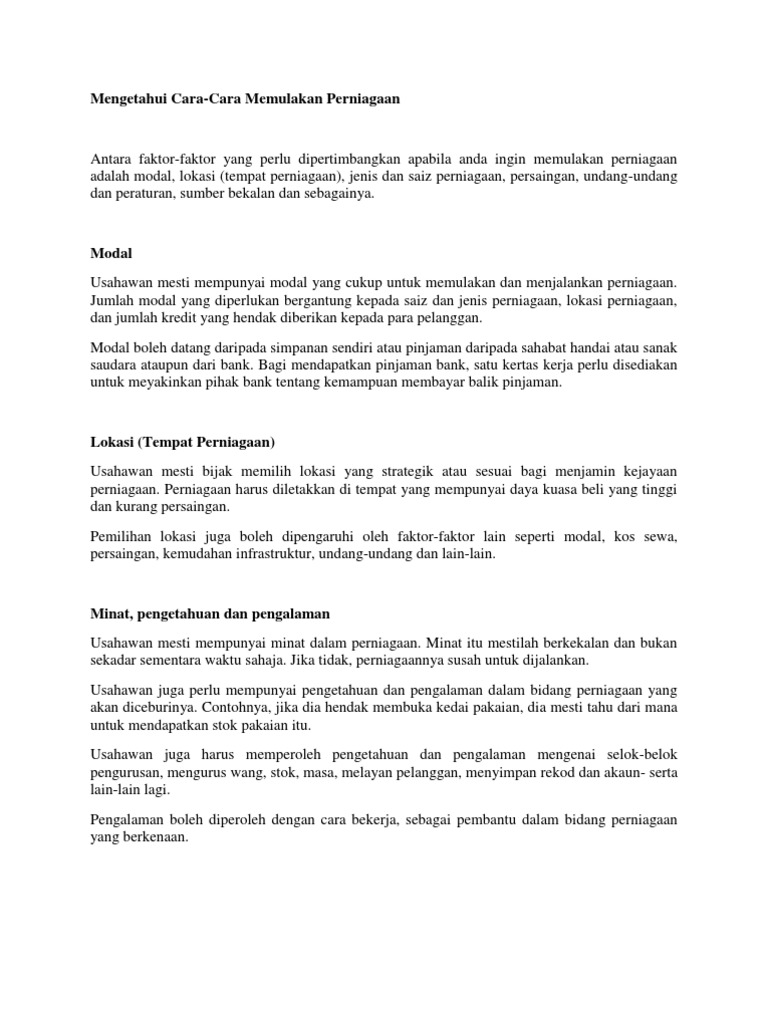 Mengetahui Cara-Cara Memulakan Perniagaan

Antara faktor-faktor yang perlu dipertimbangkan apabila anda ingin memulakan perniagaan adalah modal, lokasi (tempat perniagaan), jenis dan saiz perniagaan, persaingan, undang-undang dan peraturan, sumber bekalan dan sebagainya.

Modal

Usahawan mesti mempunyai modal yang cukup untuk memulakan dan menjalankan perniagaan. Jumlah modal yang diperlukan bergantung kepada saiz dan jenis perniagaan, lokasi perniagaan, dan jumlah kredit yang hendak diberikan kepada para pelanggan.

Modal boleh datang daripada simpanan sendiri atau pinjaman daripada sahabat handai atau sanak saudara ataupun dari bank. Bagi mendapatkan pinjaman bank, satu kertas kerja perlu disediakan untuk meyakinkan pihak bank tentang kemampuan membayar balik pinjaman.

Lokasi (Tempat Perniagaan)

Usahawan mesti bijak memilih lokasi yang strategik atau sesuai bagi menjamin kejayaan perniagaan. Perniagaan harus diletakkan di tempat yang mempunyai daya kuasa beli yang tinggi dan kurang persaingan.

Pemilihan lokasi juga boleh dipengaruhi oleh faktor-faktor lain seperti modal, kos sewa, persaingan, kemudahan infrastruktur, undang-undang dan lain-lain.

Minat, pengetahuan dan pengalaman

Usahawan mesti mempunyai minat dalam perniagaan. Minat itu mestilah berkekalan dan bukan sekadar sementara waktu sahaja. Jika tidak, perniagaannya susah untuk dijalankan.

Usahawan juga perlu mempunyai pengetahuan dan pengalaman dalam bidang perniagaan yang akan diceburinya. Contohnya, jika dia hendak membuka kedai pakaian, dia mesti tahu dari mana untuk mendapatkan stok pakaian itu.

Usahawan juga harus memperoleh pengetahuan dan pengalaman mengenai selok-belok pengurusan, mengurus wang, stok, masa, melayan pelanggan, menyimpan rekod dan akaun- serta lain-lain lagi.

Pengalaman boleh diperoleh dengan cara bekerja, sebagai pembantu dalam bidang perniagaan yang berkenaan.